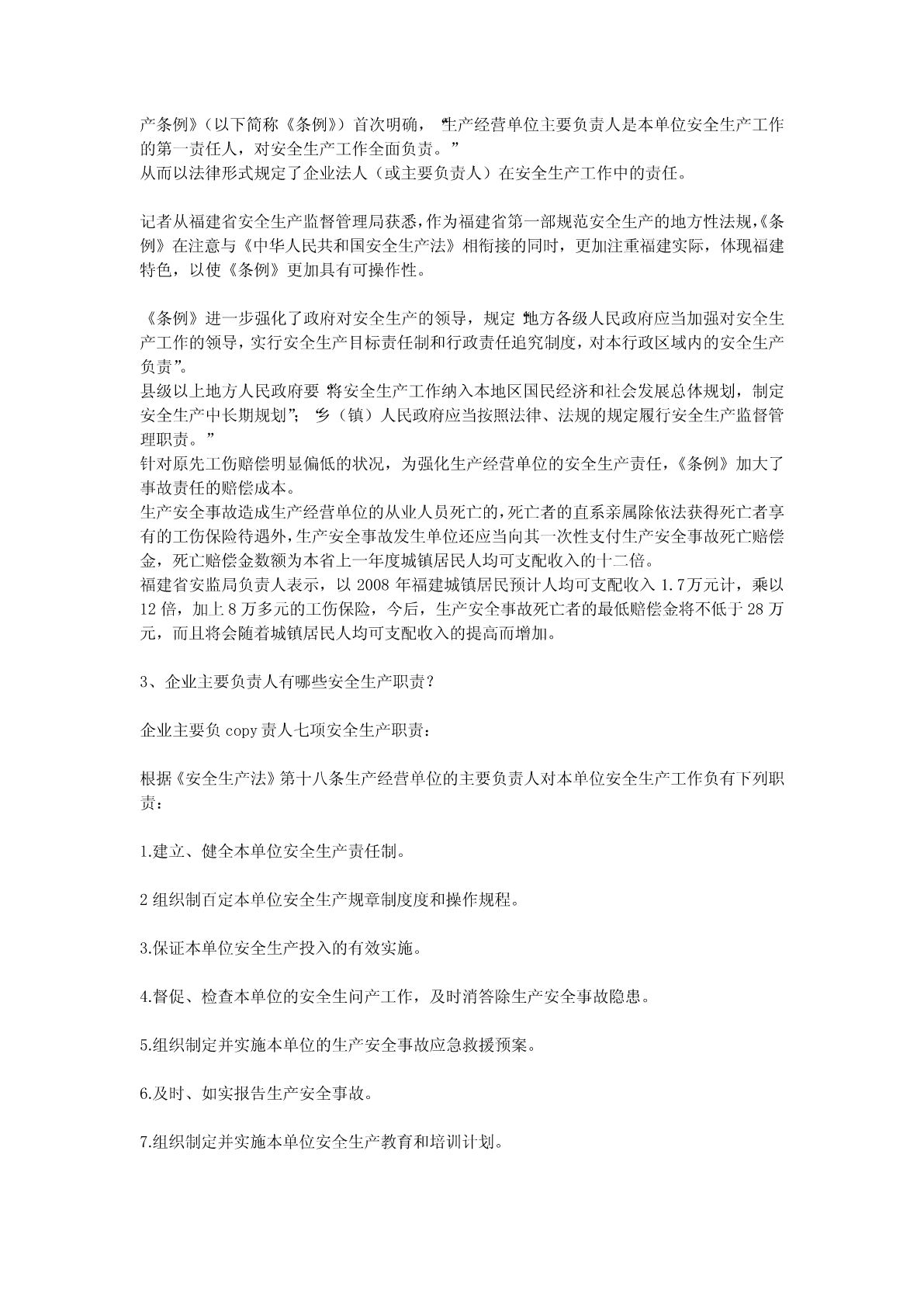 产条例》（以下简称《条例》）首次明确，“生产经营单位主要负责人是本单位安全生产工作的第一责任人，对安全生产工作全面负责。”
从而以法律形式规定了企业法人（或主要负责人）在安全生产工作中的责任。

记者从福建省安全生产监督管理局获悉，作为福建省第一部规范安全生产的地方性法规，《条例》在注意与《中华人民共和国安全生产法》相衔接的同时，更加注重福建实际，体现福建特色，以使《条例》更加具有可操作性。

《条例》进一步强化了政府对安全生产的领导，规定“地方各级人民政府应当加强对安全生产工作的领导，实行安全生产目标责任制和行政责任追究制度，对本行政区域内的安全生产负责”。
县级以上地方人民政府要“将安全生产工作纳入本地区国民经济和社会发展总体规划，制定安全生产中长期规划”；“乡（镇）人民政府应当按照法律、法规的规定履行安全生产监督管理职责。”
针对原先工伤赔偿明显偏低的状况，为强化生产经营单位的安全生产责任，《条例》加大了事故责任的赔偿成本。
生产安全事故造成生产经营单位的从业人员死亡的，死亡者的直系亲属除依法获得死亡者享有的工伤保险待遇外，生产安全事故发生单位还应当向其一次性支付生产安全事故死亡赔偿金，死亡赔偿金数额为本省上一年度城镇居民人均可支配收入的十二倍。
福建省安监局负责人表示，以 2008 年福建城镇居民预计人均可支配收入 1.7万元计，乘以 12 倍，加上 8 万多元的工伤保险，今后，生产安全事故死亡者的最低赔偿金将不低于 28 万元，而且将会随着城镇居民人均可支配收入的提高而增加。

3、企业主要负责人有哪些安全生产职责？

企业主要负 copy 责人七项安全生产职责：

根据《安全生产法》第十八条生产经营单位的主要负责人对本单位安全生产工作负有下列职责：

1.建立、健全本单位安全生产责任制。

2 组织制百定本单位安全生产规章制度度和操作规程。

3.保证本单位安全生产投入的有效实施。

4.督促、检查本单位的安全生问产工作，及时消答除生产安全事故隐患。

5.组织制定并实施本单位的生产安全事故应急救援预案。

6.及时、如实报告生产安全事故。

7.组织制定并实施本单位安全生产教育和培训计划。